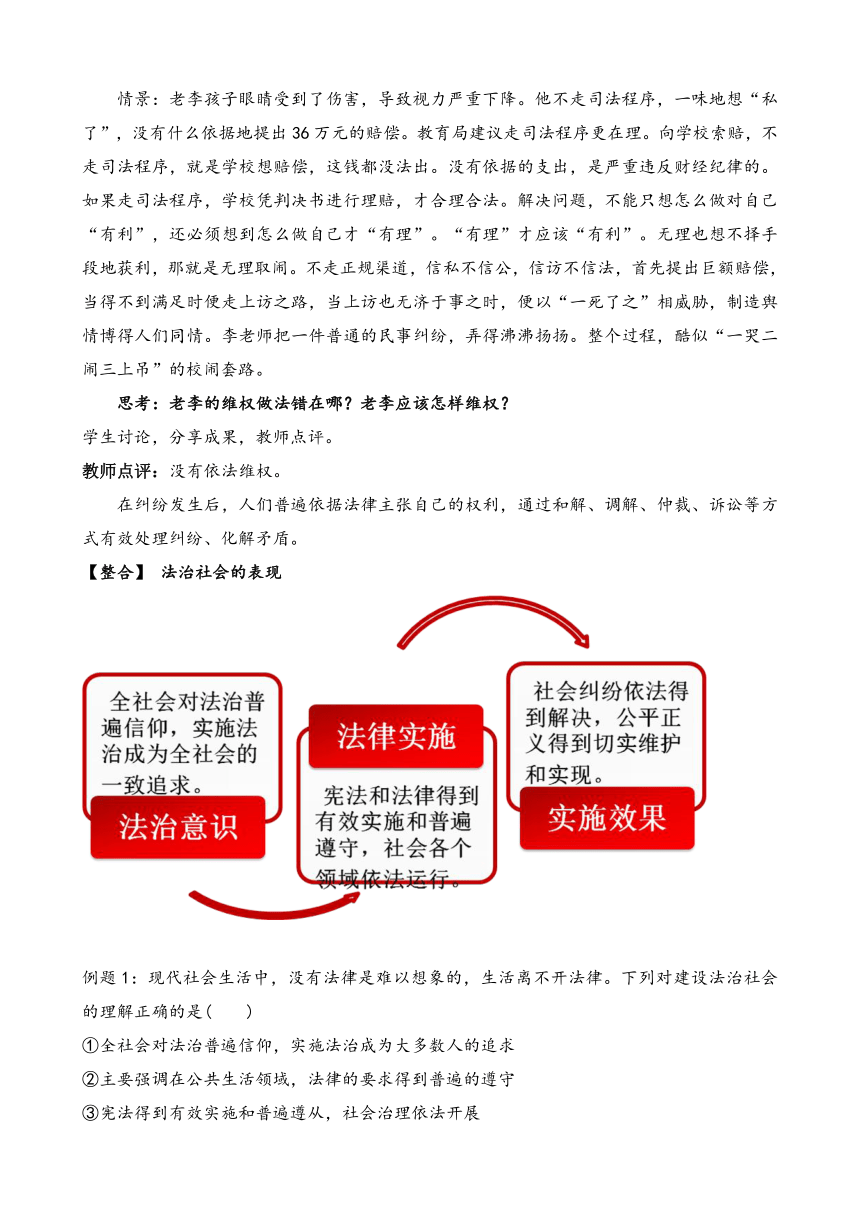 情景：老李孩子眼睛受到了伤害，导致视力严重下降。他不走司法程序，一味地想“私了”，没有什么依据地提出36万元的赔偿。教育局建议走司法程序更在理。向学校索赔，不走司法程序，就是学校想赔偿，这钱都没法出。没有依据的支出，是严重违反财经纪律的。如果走司法程序，学校凭判决书进行理赔，才合理合法。解决问题，不能只想怎么做对自己“有利”，还必须想到怎么做自己才“有理”。“有理”才应该“有利”。无理也想不择手段地获利，那就是无理取闹。不走正规渠道，信私不信公，信访不信法，首先提出巨额赔偿，当得不到满足时便走上访之路，当上访也无济于事之时，便以“一死了之”相威胁，制造舆情博得人们同情。李老师把一件普通的民事纠纷，弄得沸沸扬扬。整个过程，酷似“一哭二闹三上吊”的校闹套路。

思考：老李的维权做法错在哪？老李应该怎样维权？

学生讨论，分享成果，教师点评。

教师点评：没有依法维权。

在纠纷发生后，人们普遍依据法律主张自己的权利，通过和解、调解、仲裁、诉讼等方式有效处理纠纷、化解矛盾。

【整合】 法治社会的表现

全社会对法治普遍信仰，实施法治成为全社会的一致追求。

法治意识

法律实施

宪法和法律得到有效实施和普遍遵守，社会各个领域依法运行。

社会纠纷依法得到解决，公平正义得到切实维护和实现。

实施效果

例题1：现代社会生活中，没有法律是难以想象的，生活离不开法律。下列对建设法治社会的理解正确的是(　　)

①全社会对法治普遍信仰，实施法治成为大多数人的追求

②主要强调在公共生活领域，法律的要求得到普遍的遵守

③宪法得到有效实施和普遍遵从，社会治理依法开展